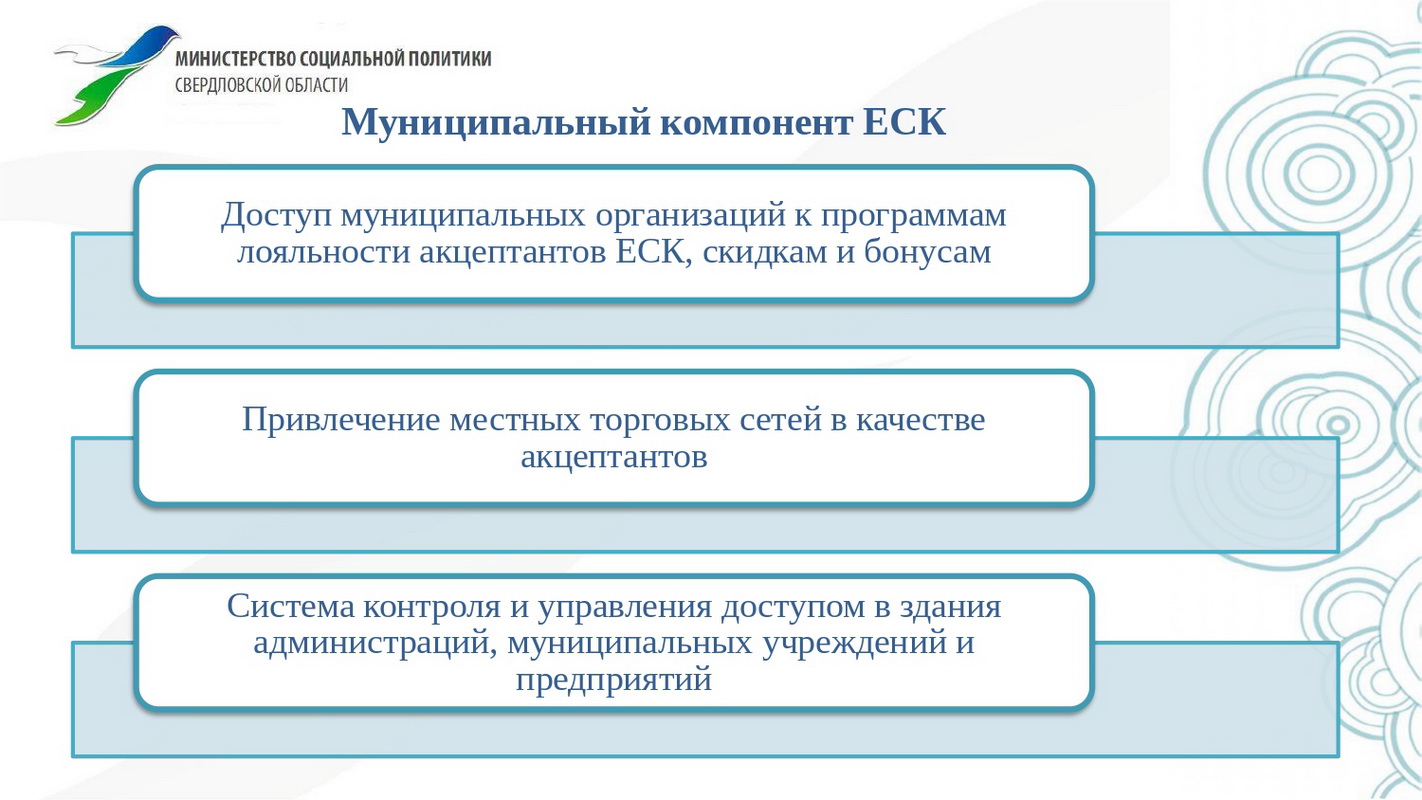 МИНИСТЕРСТВО СОЦИАЛЬНОЙ ПОЛИТИКИ
СВЕРДЛОВСКОЙ ОБЛАСТИ

Муниципальный компонент ЕСК

Доступ муниципальных организаций к программам лояльности акцептантов ЕСК, скидкам и бонусам

Привлечение местных торговых сетей в качестве акцептантов

Система контроля и управления доступом в здания администраций, муниципальных учреждений и предприятий